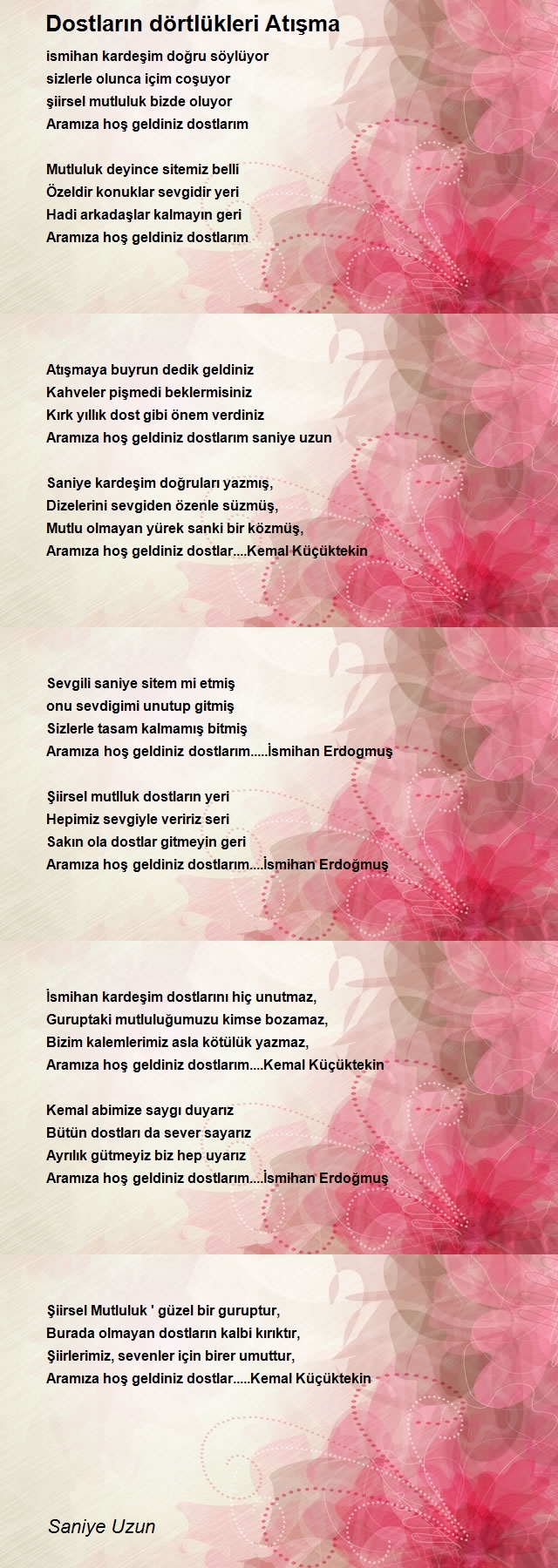 Dostların dörtlükleri Atışma

ismihan kardeşim doğru söylüyor
sizlerle olunca içim coşuyor
şiirsel mutluluk bizde oluyor
Aramıza hoş geldiniz dostlarım

Mutluluk deyince sitemiz belli
Özeldir konuklar sevgidir yeri
Hadi arkadaşlar kalmayın geri
Aramıza hoş geldiniz dostlarım

Atışmaya buyrun dedik geldiniz
Kahveler pişmedi beklermisiniz
Kırk yıllık dost gibi önem verdiniz
Aramıza hoş geldiniz dostlarım saniye uzun

Saniye kardeşim doğruları yazmış,
Dizelerini sevgiden özenle süzmüş,
Mutlu olmayan yürek sanki bir közmüş,
Aramıza hoş geldiniz dostlar....Kemal Küçüktekin

Sevgili saniye sitem mi etmiş
onu sevdigimi unutup gitmiş
Sizlerle tasam kalmamış bitmiş
Aramıza hoş geldiniz dostlarım.....İsmihan Erdogmuş

Şiirsel mutlluk dostların yeri
Hepimiz sevgiyle veririz seri
Sakın ola dostlar gitmeyin geri
Aramıza hoş geldiniz dostlarım....İsmihan Erdoğmuş

İsmihan kardeşim dostlarını hiç unutmaz,
Guruptaki mutluluğumuzu kimse bozamaz,
Bizim kalemlerimiz asla kötülük yazmaz,
Aramıza hoş geldiniz dostlarım....Kemal Küçüktekin

Kemal abimize saygı duyarız
Bütün dostları da sever sayarız
Ayrılık gütmeyiz biz hep uyarız
Aramıza hoş geldiniz dostlarım....İsmihan Erdoğmuş

Şiirsel Mutluluk ' güzel bir guruptur,
Burada olmayan dostların kalbi kırıktır,
Şiirlerimiz, sevenler için birer umuttur,
Aramıza hoş geldiniz dostlar.....Kemal Küçüktekin

Saniye Uzun